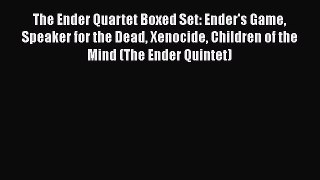 The Ender Quartet Boxed Set: Ender's Game, Speaker for the Dead, Xenocide, Children of the Mind (The Ender Quintet)